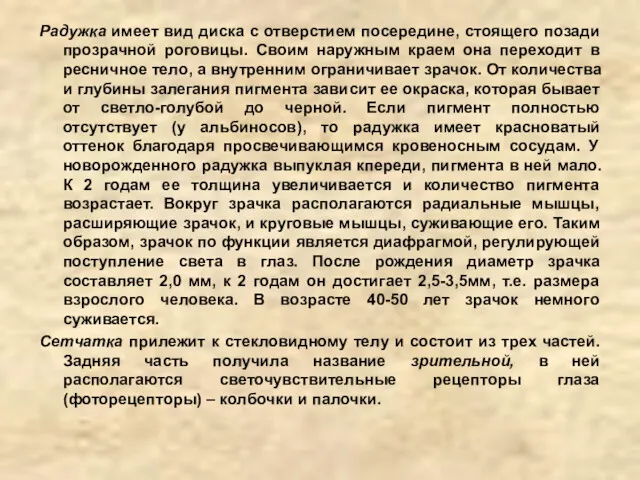 Радужка имеет вид диска с отверстием посередине, стоящего позади прозрачной роговицы. Своим наружным краем она переходит в ресничное тело, а внутренним ограничивает зрачок. От количества и глубины залегания пигмента зависит ее окраска, которая бывает от светло-голубой до черной. Если пигмент полностью отсутствует (у альбиносов), то радужка имеет красноватый оттенок благодаря просвечивающимся кровеносным сосудам. У новорожденного радужка выпуклая кпереди, пигмента в ней мало. К 2 годам ее толщина увеличивается и количество пигмента возрастает. Вокруг зрачка располагаются радиальные мышцы, расширяющие зрачок, и круговые мышцы, суживающие его. Таким образом, зрачок по функции является диафрагмой, регулирующей поступление света в глаз. После рождения диаметр зрачка составляет 2,0 мм, к 2 годам он достигает 2,5-3,5мм, т.е. размера взрослого человека. В возрасте 40-50 лет зрачок немного суживается.

Сетчатка прилежит к стекловидному телу и состоит из трех частей. Задняя часть получила название зрительной, в ней располагаются светочувствительные рецепторы глаза (фоторецепторы) – колбочки и палочки.